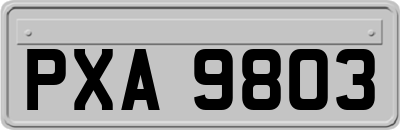 PXA 9803